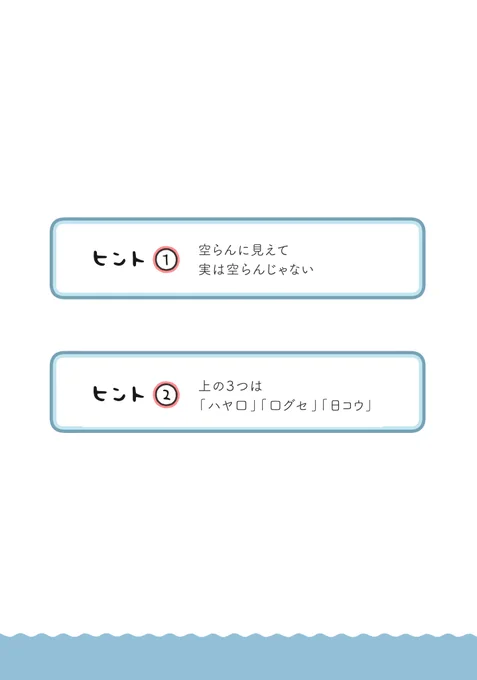 ヒント ①
空らんに見えて
実は空らんじゃない

ヒント ②
上の3つは
「ハヤロ」「ログセ」「日コウ」